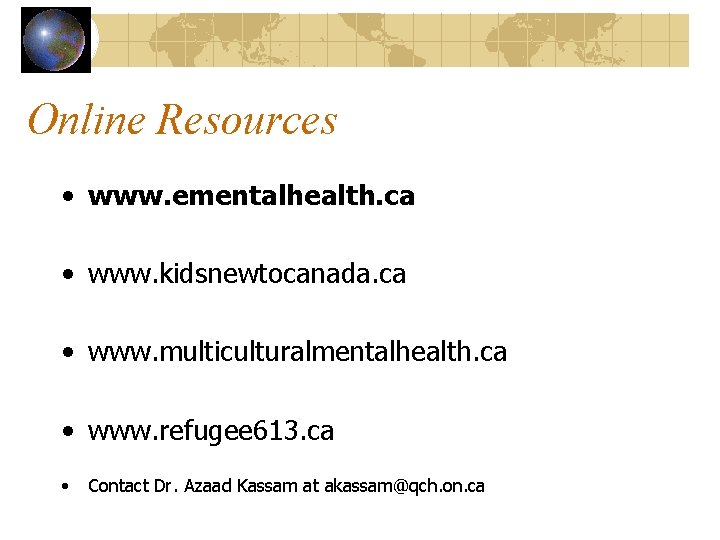 Online Resources

• www.ementalhealth.ca

• www.kidsnewtocanada.ca

• www.multiculturalmentalhealth.ca

• www.refugee613.ca

• Contact Dr. Azaad Kassam at akassam@qch.on.ca